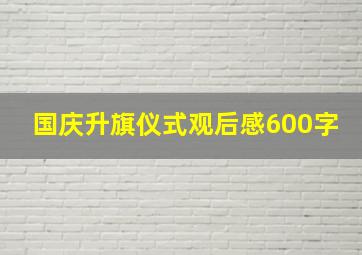 国庆升旗仪式观后感600字